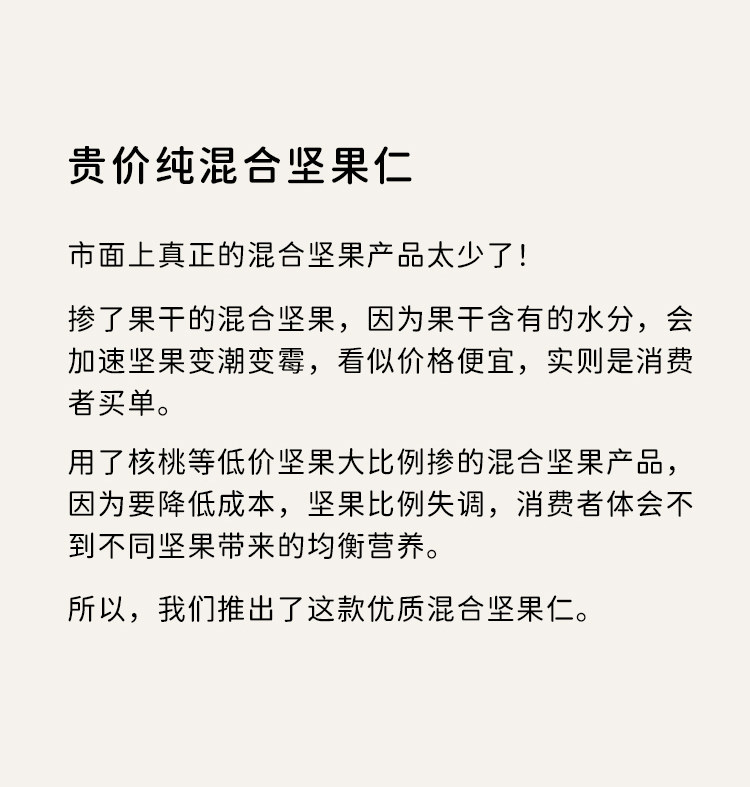 贵价纯混合坚果仁

市面上真正的混合坚果产品太少了！

掺了果干的混合坚果，因为果干含有的水分，会加速坚果变潮变霉，看似价格便宜，实则是消费者买单。

用了核桃等低价坚果大比例掺的混合坚果产品，因为要降低成本，坚果比例失调，消费者体会不到不同坚果带来的均衡营养。

所以，我们推出了这款优质混合坚果仁。